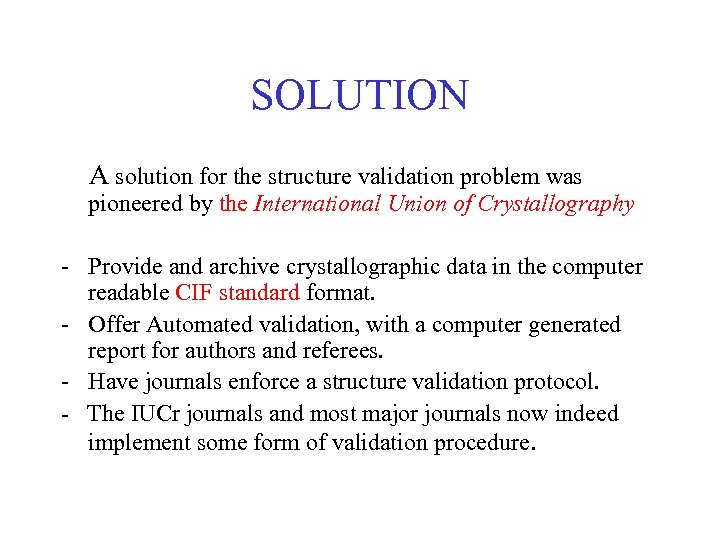 SOLUTION

A solution for the structure validation problem was pioneered by the International Union of Crystallography

- Provide and archive crystallographic data in the computer readable CIF standard format.
- Offer Automated validation, with a computer generated report for authors and referees.
- Have journals enforce a structure validation protocol.
- The IUCr journals and most major journals now indeed implement some form of validation procedure.